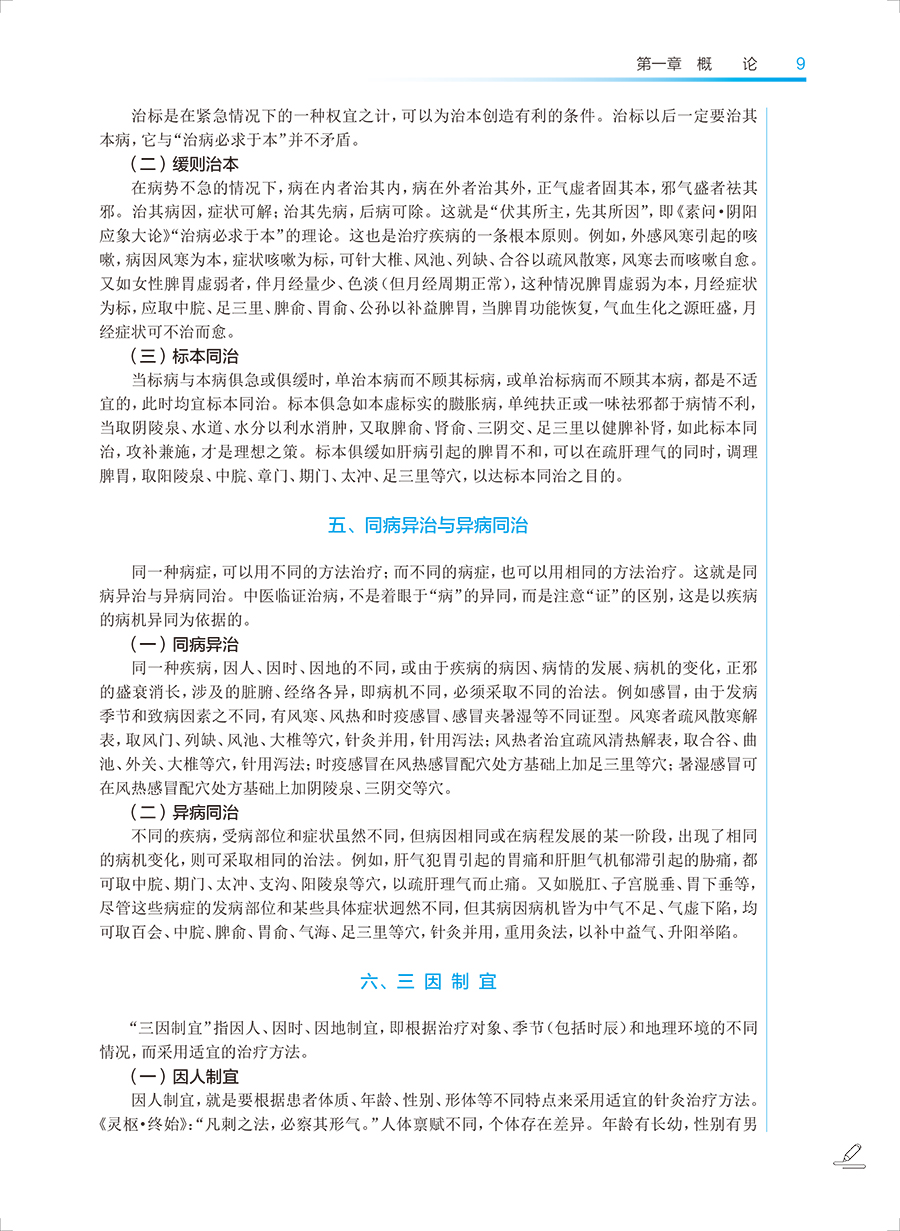 第一章 概 论 9

治标是在紧急情况下的一种权宜之计，可以为治本创造有利的条件。治标以后一定要治其本病，它与“治病必求于本”并不矛盾。

（二）缓则治本

在病势不急的情况下，病在内者治其内，病在外者治其外，正气虚者固其本，邪气盛者祛其邪。治其病因，症状可解；治其先病，后病可除。这就是“伏其所主，先其所因”，即《素问·阴阳应象大论》“治病必求于本”的理论。这也是治疗疾病的一条根本原则。例如，外感风寒引起的咳嗽，病因风寒为本，症状咳嗽为标，可针大椎、风池、列缺、合谷以疏风散寒，风寒去而咳嗽自愈。又如女性脾胃虚弱者，伴月经量少、色淡（但月经周期正常），这种情况脾胃虚弱为本，月经症状为标，应取中脘、足三里、脾俞、胃俞、公孙以补益脾胃，当脾胃功能恢复，气血生化之源旺盛，月经症状可不治而愈。

（三）标本同治

当标病与本病俱急或俱缓时，单治本病而不顾其标病，或单治标病而不顾其本病，都是不适宜的，此时均宜标本同治。标本俱急如本虚标实的臌胀病，单纯扶正或一味祛邪都于病情不利，当取阴陵泉、水道、水分以利水消肿，又取脾俞、肾俞、三阴交、足三里以健脾补肾，如此标本同治，攻补兼施，才是理想之策。标本俱缓如肝病引起的脾胃不和，可以在疏肝理气的同时，调理脾胃，取阳陵泉、中脘、章门、期门、太冲、足三里等穴，以达标本同治之目的。

五、同病异治与异病同治

同一种病症，可以用不同的方法治疗；而不同的病症，也可以用相同的方法治疗。这就是同病异治与异病同治。中医临证治病，不是着眼于“病”的异同，而是注意“证”的区别，这是以疾病的病机异同为依据的。

（一）同病异治

同一种疾病，因人、因时、因地的不同，或由于疾病的病因、病情的发展、病机的变化，正邪的盛衰消长，涉及的脏腑、经络各异，即病机不同，必须采取不同的治法。例如感冒，由于发病季节和致病因素之不同，有风寒、风热和时疫感冒、感冒夹暑湿等不同证型。风寒者疏风散寒解表，取风门、列缺、风池、大椎等穴，针灸并用，针用泻法；风热者治宜疏风清热解表，取合谷、曲池、外关、大椎等穴，针用泻法；时疫感冒在风热感冒配穴处方基础上加足三里等穴；暑湿感冒可在风热感冒配穴处方基础上加阴陵泉、三阴交等穴。

（二）异病同治

不同的疾病，受病部位和症状虽然不同，但病因相同或在病程发展的某一阶段，出现了相同的病机变化，则可采取相同的治法。例如，肝气犯胃引起的胃痛和肝胆气机郁滞引起的胁痛，都可取中脘、期门、太冲、支沟、阳陵泉等穴，以疏肝理气而止痛。又如脱肛、子宫脱垂、胃下垂等，尽管这些病症的发病部位和某些具体症状迥然不同，但其病因病机皆为中气不足、气虚下陷，均可取百会、中脘、脾俞、胃俞、气海、足三里等穴，针灸并用，重用灸法，以补中益气、升阳举陷。

六、三 因 制 宜

“三因制宜”指因人、因时、因地制宜，即根据治疗对象、季节（包括时辰）和地理环境的不同情况，而采用适宜的治疗方法。

（一）因人制宜

因人制宜，就是要根据患者体质、年龄、性别、形体等不同特点来采用适宜的针灸治疗方法。《灵枢·终始》：“凡刺之法，必察其形气。”人体禀赋不同，个体存在差异。年龄有长幼，性别有男